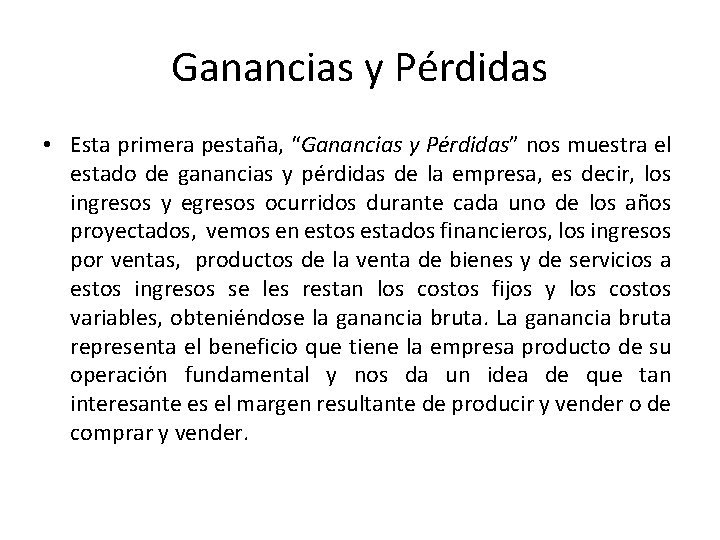 Ganancias y Pérdidas

• Esta primera pestaña, "Ganancias y Pérdidas" nos muestra el estado de ganancias y pérdidas de la empresa, es decir, los ingresos y egresos ocurridos durante cada uno de los años proyectados, vemos en estos estados financieros, los ingresos por ventas, productos de la venta de bienes y de servicios a estos ingresos se les restan los costos fijos y los costos variables, obteniéndose la ganancia bruta. La ganancia bruta representa el beneficio que tiene la empresa producto de su operación fundamental y nos da un idea de que tan interesante es el margen resultante de producir y vender o de comprar y vender.